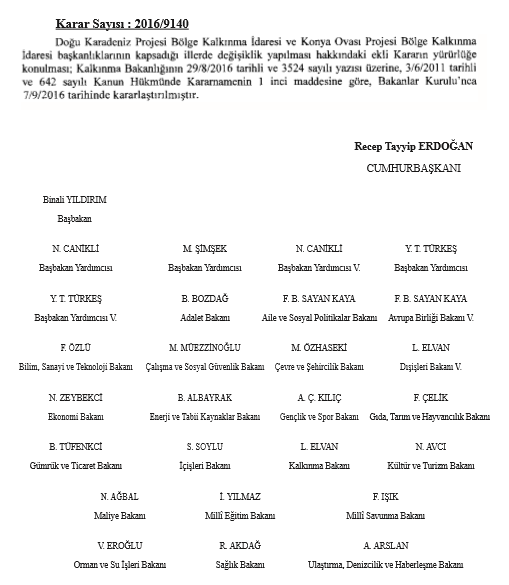 Karar Sayısı : 2016/9140

Doğu Karadeniz Projesi Bölge Kalkınma İdaresi ve Konya Ovası Projesi Bölge Kalkınma İdaresi başkanlıklarının kapsadığı illerde değişiklik yapılması hakkındaki ekli Kararın yürürlüğe konulması; Kalkınma Bakanlığının 29/8/2016 tarihli ve 3524 sayılı yazısı üzerine, 3/6/2011 tarihli ve 642 sayılı Kanun Hükmünde Kararnamenin 1 inci maddesine göre, Bakanlar Kurulu'nca 7/9/2016 tarihinde kararlaştırılmıştır.

Recep Tayyip ERDOĞAN
CUMHURBAŞKANI

Binali YILDIRIM
Başbakan

N. CANİKLİ
Başbakan Yardımcısı

M. ŞİMŞEK
Başbakan Yardımcısı

N. CANİKLİ
Başbakan Yardımcısı V.

Y. T. TÜRKEŞ
Başbakan Yardımcısı

Y. T. TÜRKEŞ
Başbakan Yardımcısı V.

B. BOZDAĞ
Adalet Bakanı

F. B. SAYAN KAYA
Aile ve Sosyal Politikalar Bakanı

F. B. SAYAN KAYA
Avrupa Birliği Bakanı V.

F. ÖZLÜ
Bilim, Sanayi ve Teknoloji Bakanı

M. MÜEZZİNOĞLU
Çalışma ve Sosyal Güvenlik Bakanı

M. ÖZHASEKİ
Çevre ve Şehircilik Bakanı

L. ELVAN
Dışişleri Bakanı V.

N. ZEYBEKCİ
Ekonomi Bakanı

B. ALBAYRAK
Enerji ve Tabii Kaynaklar Bakanı

A. Ç. KILIÇ
Gençlik ve Spor Bakanı

F. ÇELİK
Gıda, Tarım ve Hayvancılık Bakanı

B. TÜFENKCİ
Gümrük ve Ticaret Bakanı

S. SOYLU
İçişleri Bakanı

L. ELVAN
Kalkınma Bakanı

N. AVCI
Kültür ve Turizm Bakanı

N. AĞBAL
Maliye Bakanı

İ. YILMAZ
Millî Eğitim Bakanı

F. IŞIK
Millî Savunma Bakanı

V. EROĞLU
Orman ve Su İşleri Bakanı

R. AKDAĞ
Sağlık Bakanı

A. ARSLAN
Ulaştırma, Denizcilik ve Haberleşme Bakanı